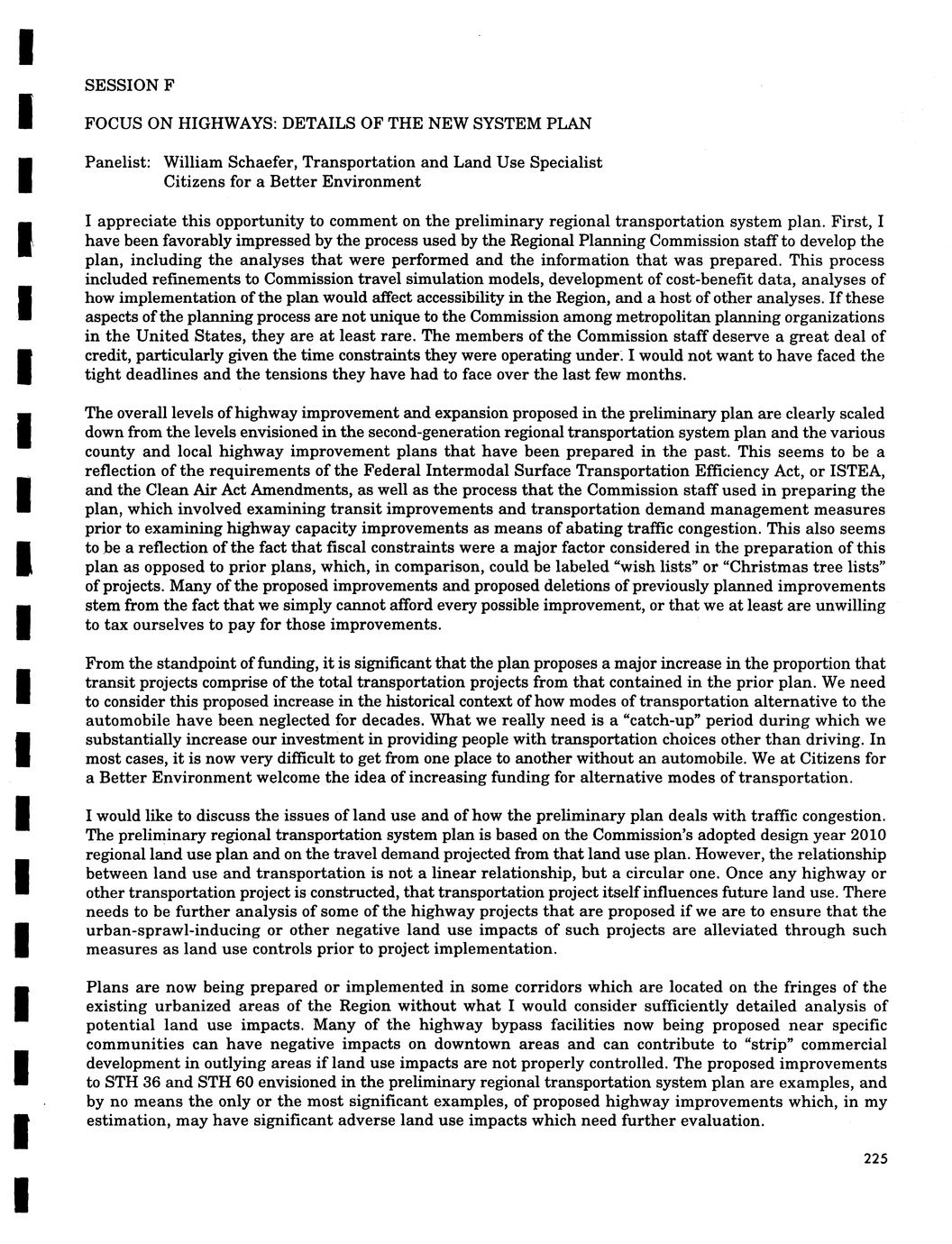 SESSION F

FOCUS ON HIGHWAYS: DETAILS OF THE NEW SYSTEM PLAN

Panelist: William Schaefer, Transportation and Land Use Specialist
Citizens for a Better Environment

I appreciate this opportunity to comment on the preliminary regional transportation system plan. First, I have been favorably impressed by the process used by the Regional Planning Commission staff to develop the plan, including the analyses that were performed and the information that was prepared. This process included refinements to Commission travel simulation models, development of cost-benefit data, analyses of how implementation of the plan would affect accessibility in the Region, and a host of other analyses. If these aspects of the planning process are not unique to the Commission among metropolitan planning organizations in the United States, they are at least rare. The members of the Commission staff deserve a great deal of credit, particularly given the time constraints they were operating under. I would not want to have faced the tight deadlines and the tensions they have had to face over the last few months.

The overall levels of highway improvement and expansion proposed in the preliminary plan are clearly scaled down from the levels envisioned in the second-generation regional transportation system plan and the various county and local highway improvement plans that have been prepared in the past. This seems to be a reflection of the requirements of the Federal Intermodal Surface Transportation Efficiency Act, or ISTEA, and the Clean Air Act Amendments, as well as the process that the Commission staff used in preparing the plan, which involved examining transit improvements and transportation demand management measures prior to examining highway capacity improvements as means of abating traffic congestion. This also seems to be a reflection of the fact that fiscal constraints were a major factor considered in the preparation of this plan as opposed to prior plans, which, in comparison, could be labeled "wish lists" or "Christmas tree lists" of projects. Many of the proposed improvements and proposed deletions of previously planned improvements stem from the fact that we simply cannot afford every possible improvement, or that we at least are unwilling to tax ourselves to pay for those improvements.

From the standpoint of funding, it is significant that the plan proposes a major increase in the proportion that transit projects comprise of the total transportation projects from that contained in the prior plan. We need to consider this proposed increase in the historical context of how modes of transportation alternative to the automobile have been neglected for decades. What we really need is a "catch-up" period during which we substantially increase our investment in providing people with transportation choices other than driving. In most cases, it is now very difficult to get from one place to another without an automobile. We at Citizens for a Better Environment welcome the idea of increasing funding for alternative modes of transportation.

I would like to discuss the issues of land use and of how the preliminary plan deals with traffic congestion. The preliminary regional transportation system plan is based on the Commission's adopted design year 2010 regional land use plan and on the travel demand projected from that land use plan. However, the relationship between land use and transportation is not a linear relationship, but a circular one. Once any highway or other transportation project is constructed, that transportation project itself influences future land use. There needs to be further analysis of some of the highway projects that are proposed if we are to ensure that the urban-sprawl-inducing or other negative land use impacts of such projects are alleviated through such measures as land use controls prior to project implementation.

Plans are now being prepared or implemented in some corridors which are located on the fringes of the existing urbanized areas of the Region without what I would consider sufficiently detailed analysis of potential land use impacts. Many of the highway bypass facilities now being proposed near specific communities can have negative impacts on downtown areas and can contribute to "strip" commercial development in outlying areas if land use impacts are not properly controlled. The proposed improvements to STH 36 and STH 60 envisioned in the preliminary regional transportation system plan are examples, and by no means the only or the most significant examples, of proposed highway improvements which, in my estimation, may have significant adverse land use impacts which need further evaluation.

225